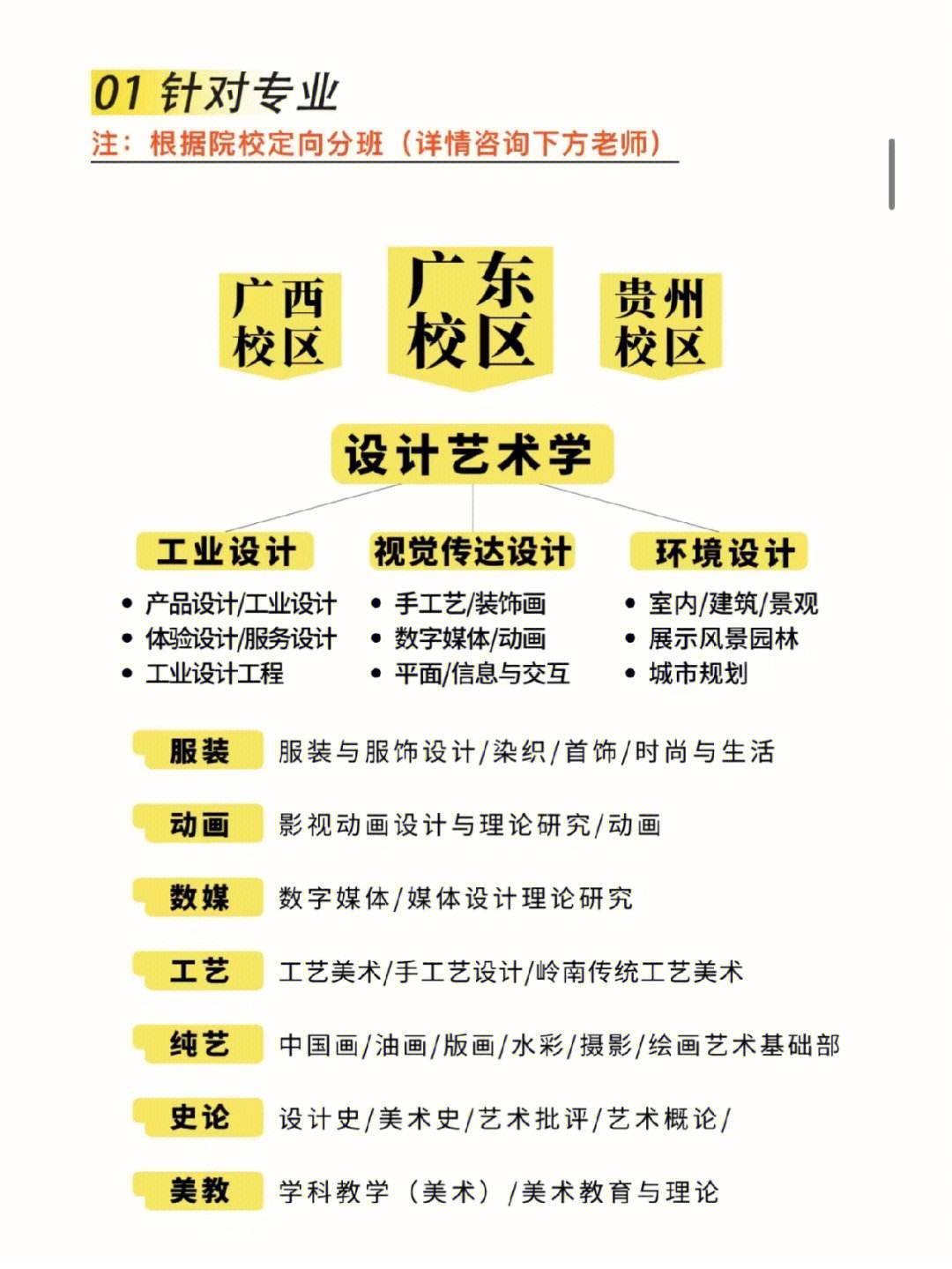 01 针对专业

注：根据院校定向分班（详情咨询下方老师）

广西校区

广东校区

贵州校区

设计艺术学

工业设计

• 产品设计/工业设计
• 体验设计/服务设计
• 工业设计工程

视觉传达设计

• 手工艺/装饰画
• 数字媒体/动画
• 平面/信息与交互

环境设计

• 室内/建筑/景观
• 展示风景园林
• 城市规划

服装 服装与服饰设计/染织/首饰/时尚与生活

动画 影视动画设计与理论研究/动画

数媒 数字媒体/媒体设计理论研究

工艺 工艺美术/手工艺设计/岭南传统工艺美术

纯艺 中国画/油画/版画/水彩/摄影/绘画艺术基础部

史论 设计史/美术史/艺术批评/艺术概论/

美教 学科教学（美术）/美术教育与理论